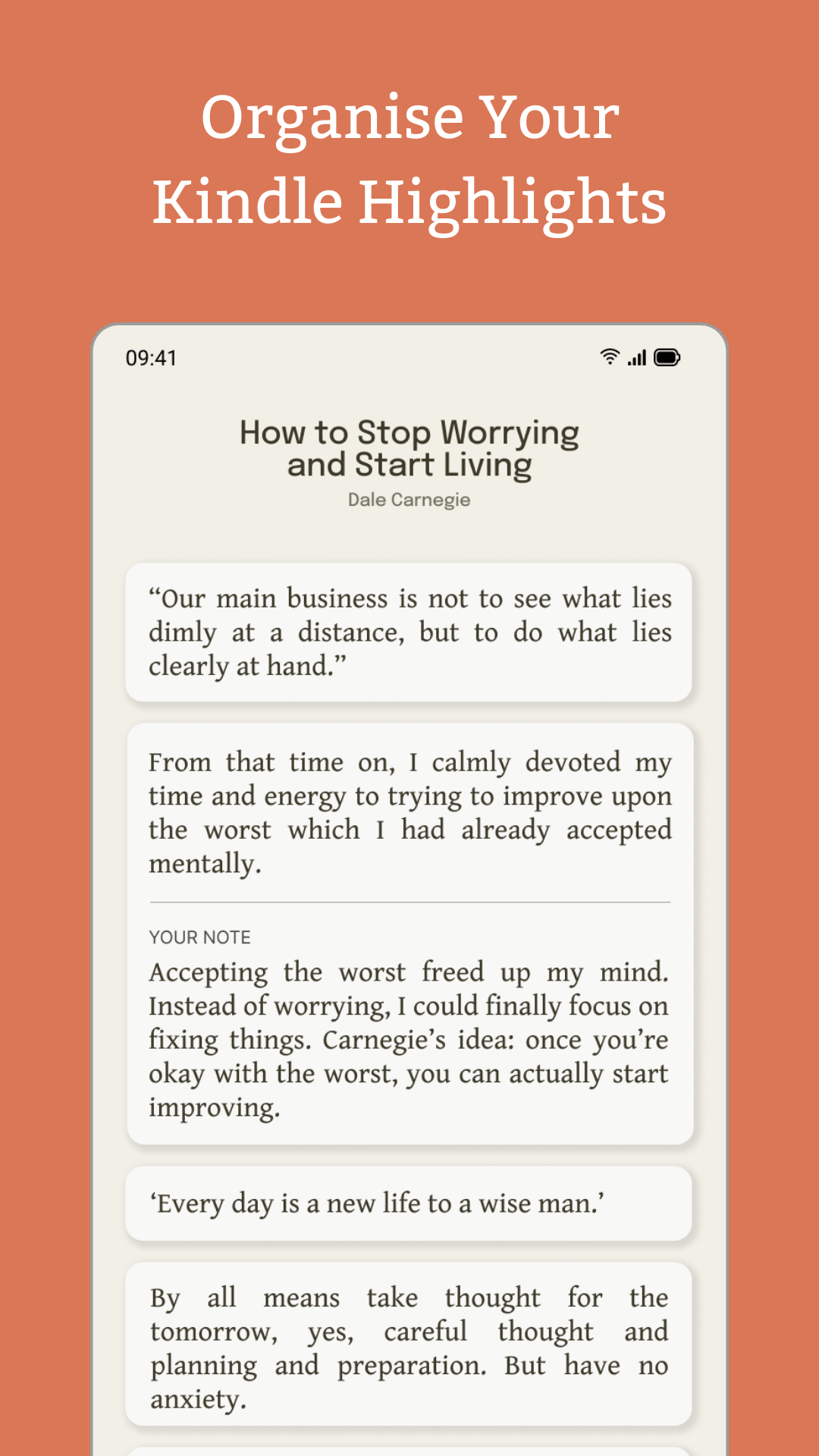 Organise Your Kindle Highlights

09:41

How to Stop Worrying and Start Living
Dale Carnegie

“Our main business is not to see what lies dimly at a distance, but to do what lies clearly at hand.”

From that time on, I calmly devoted my time and energy to trying to improve upon the worst which I had already accepted mentally.

YOUR NOTE
Accepting the worst freed up my mind. Instead of worrying, I could finally focus on fixing things. Carnegie’s idea: once you’re okay with the worst, you can actually start improving.

‘Every day is a new life to a wise man.’

By all means take thought for the tomorrow, yes, careful thought and planning and preparation. But have no anxiety.